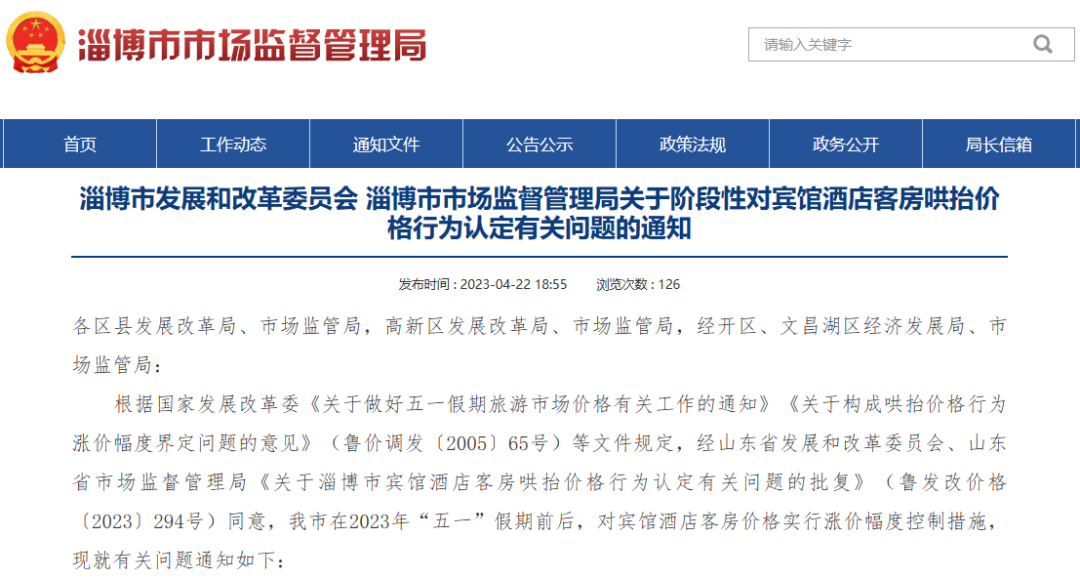 淄博市市场监督管理局

请输入关键字

首页 工作动态 通知文件 公告公示 政策法规 政务公开 局长信箱

淄博市发展和改革委员会 淄博市市场监督管理局关于阶段性对宾馆酒店客房哄抬价格行为认定有关问题的通知

发布时间：2023-04-22 18:55 浏览次数：126

各区县发展改革局、市场监管局，高新区发展改革局、市场监管局，经开区、文昌湖区经济发展局、市场监管局：

根据国家发展改革委《关于做好五一假期旅游市场价格有关工作的通知》《关于构成哄抬价格行为涨价幅度界定问题的意见》（鲁价调发〔2005〕65号）等文件规定，经山东省发展和改革委员会、山东省市场监督管理局《关于淄博市宾馆酒店客房哄抬价格行为认定有关问题的批复》（鲁发改价格〔2023〕294号）同意，我市在2023年“五一”假期前后，对宾馆酒店客房价格实行涨价幅度控制措施，现就有关问题通知如下：